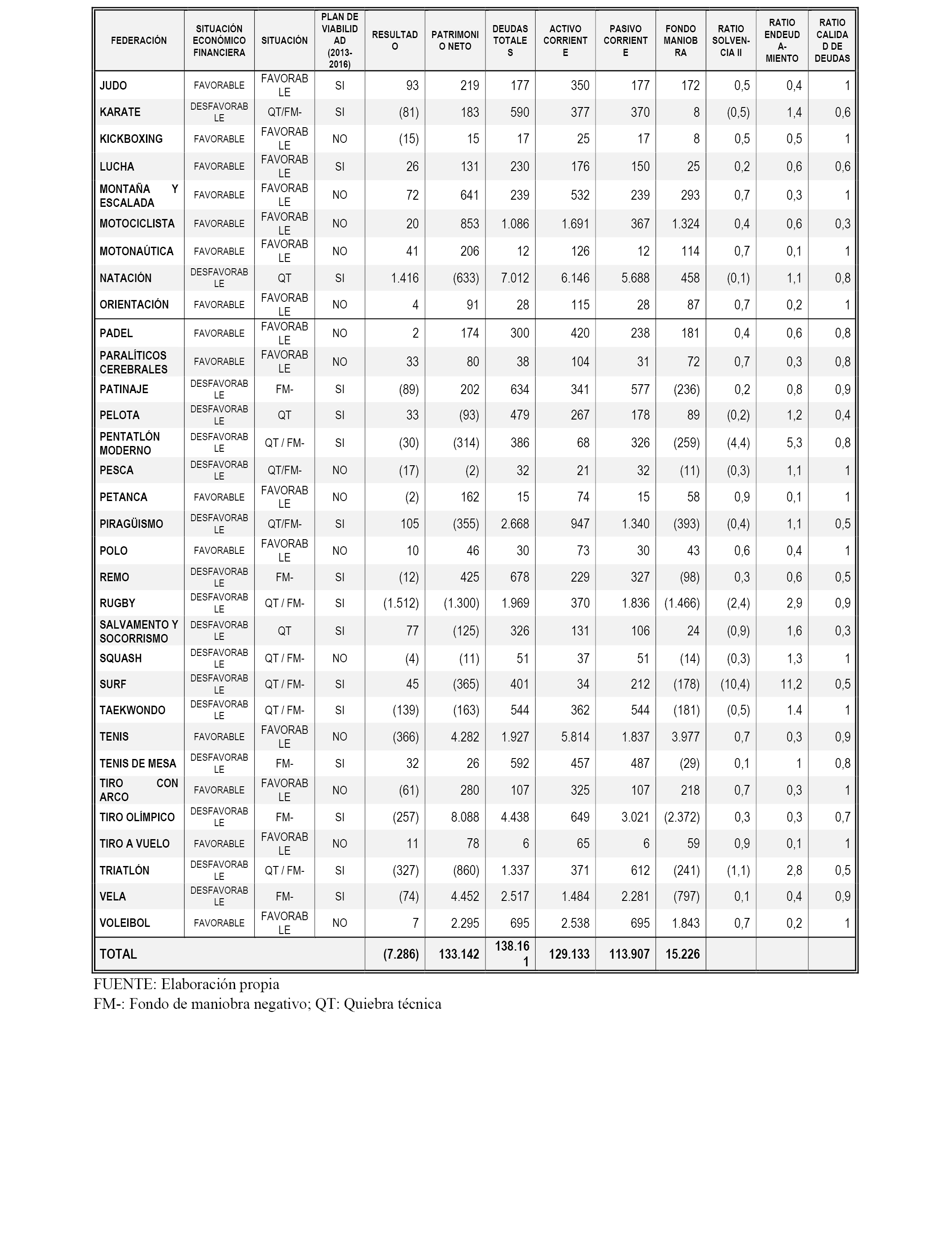 | FEDERACIÓN | SITUACIÓN ECONÓMICO FINANCIERA | SITUACIÓN | PLAN DE VIABILIDAD (2013-2016) | RESULTADO | PATRIMONIO NETO | DEUDAS TOTALES | ACTIVO CORRIENTE | PASIVO CORRIENTE | FONDO MANIOBRA | RATIO SOLVENCIA II | RATIO ENDEUDA-MIENTO | RATIO CALIDAD DE DEUDAS |
|---|---|---|---|---|---|---|---|---|---|---|---|---|
| JUDO | FAVORABLE | FAVORABLE | SI | 93 | 219 | 177 | 350 | 177 | 172 | 0,5 | 0,4 | 1 |
| KARATE | DESFAVORABLE | QT/FM- | SI | (81) | 183 | 590 | 377 | 370 | 8 | (0,5) | 1,4 | 0,6 |
| KICKBOXING | FAVORABLE | FAVORABLE | NO | (15) | 15 | 17 | 25 | 17 | 8 | 0,5 | 0,5 | 1 |
| LUCHA | FAVORABLE | FAVORABLE | SI | 26 | 131 | 230 | 176 | 150 | 25 | 0,2 | 0,6 | 0,6 |
| MONTAÑA Y ESCALADA | FAVORABLE | FAVORABLE | NO | 72 | 641 | 239 | 532 | 239 | 293 | 0,7 | 0,3 | 1 |
| MOTOCICLISTA | FAVORABLE | FAVORABLE | NO | 20 | 853 | 1.086 | 1.691 | 367 | 1.324 | 0,4 | 0,6 | 0,3 |
| MOTONAÚTICA | FAVORABLE | FAVORABLE | NO | 41 | 206 | 12 | 126 | 12 | 114 | 0,7 | 0,1 | 1 |
| NATACIÓN | DESFAVORABLE | QT | SI | 1.416 | (633) | 7.012 | 6.146 | 5.688 | 458 | (0,1) | 1,1 | 0,8 |
| ORIENTACIÓN | FAVORABLE | FAVORABLE | NO | 4 | 91 | 28 | 115 | 28 | 87 | 0,7 | 0,2 | 1 |
| PADEL | FAVORABLE | FAVORABLE | NO | 2 | 174 | 300 | 420 | 238 | 181 | 0,4 | 0,6 | 0,8 |
| PARALÍTICOS CEREBRALES | FAVORABLE | FAVORABLE | NO | 33 | 80 | 38 | 104 | 31 | 72 | 0,7 | 0,3 | 0,8 |
| PATINAJE | DESFAVORABLE | FM- | SI | (89) | 202 | 634 | 341 | 577 | (236) | 0,2 | 0,8 | 0,9 |
| PELOTA | DESFAVORABLE | QT | SI | 33 | (93) | 479 | 267 | 178 | 89 | (0,2) | 1,2 | 0,4 |
| PENTATLÓN MODERNO | DESFAVORABLE | QT / FM- | SI | (30) | (314) | 386 | 68 | 326 | (259) | (4,4) | 5,3 | 0,8 |
| PESCA | DESFAVORABLE | QT/FM- | NO | (17) | (2) | 32 | 21 | 32 | (11) | (0,3) | 1,1 | 1 |
| PETANCA | FAVORABLE | FAVORABLE | NO | (2) | 162 | 15 | 74 | 15 | 58 | 0,9 | 0,1 | 1 |
| PIRAGÜISMO | DESFAVORABLE | QT/FM- | SI | 105 | (355) | 2.668 | 947 | 1.340 | (393) | (0,4) | 1,1 | 0,5 |
| POLO | FAVORABLE | FAVORABLE | NO | 10 | 46 | 30 | 73 | 30 | 43 | 0,6 | 0,4 | 1 |
| REMO | DESFAVORABLE | FM- | SI | (12) | 425 | 678 | 229 | 327 | (98) | 0,3 | 0,6 | 0,5 |
| RUGBY | DESFAVORABLE | QT / FM- | SI | (1.512) | (1.300) | 1.969 | 370 | 1.836 | (1.466) | (2,4) | 2,9 | 0,9 |
| SALVAMENTO Y SOCORRISMO | DESFAVORABLE | QT | SI | 77 | (125) | 326 | 131 | 106 | 24 | (0,9) | 1,6 | 0,3 |
| SQUASH | DESFAVORABLE | QT / FM- | NO | (4) | (11) | 51 | 37 | 51 | (14) | (0,3) | 1,3 | 1 |
| SURF | DESFAVORABLE | QT / FM- | SI | 45 | (365) | 401 | 34 | 212 | (178) | (10,4) | 11,2 | 0,5 |
| TAEKWONDO | DESFAVORABLE | QT / FM- | SI | (139) | (163) | 544 | 362 | 544 | (181) | (0,5) | 1.4 | 1 |
| TENIS | FAVORABLE | FAVORABLE | NO | (366) | 4.282 | 1.927 | 5.814 | 1.837 | 3.977 | 0,7 | 0,3 | 0,9 |
| TENIS DE MESA | DESFAVORABLE | FM- | SI | 32 | 26 | 592 | 457 | 487 | (29) | 0,1 | 1 | 0,8 |
| TIRO CON ARCO | FAVORABLE | FAVORABLE | NO | (61) | 280 | 107 | 325 | 107 | 218 | 0,7 | 0,3 | 1 |
| TIRO OLÍMPICO | DESFAVORABLE | FM- | SI | (257) | 8.088 | 4.438 | 649 | 3.021 | (2.372) | 0,3 | 0,3 | 0,7 |
| TIRO A VUELO | FAVORABLE | FAVORABLE | NO | 11 | 78 | 6 | 65 | 6 | 59 | 0,9 | 0,1 | 1 |
| TRIATLÓN | DESFAVORABLE | QT / FM- | SI | (327) | (860) | 1.337 | 371 | 612 | (241) | (1,1) | 2,8 | 0,5 |
| VELA | DESFAVORABLE | FM- | SI | (74) | 4.452 | 2.517 | 1.484 | 2.281 | (797) | 0,1 | 0,4 | 0,9 |
| VOLEIBOL | FAVORABLE | FAVORABLE | NO | 7 | 2.295 | 695 | 2.538 | 695 | 1.843 | 0,7 | 0,2 | 1 |
| TOTAL | | | | (7.286) | 133.142 | 138.161 | 129.133 | 113.907 | 15.226 | | | |

FUENTE: Elaboración propia
FM-: Fondo de maniobra negativo; QT: Quiebra técnica